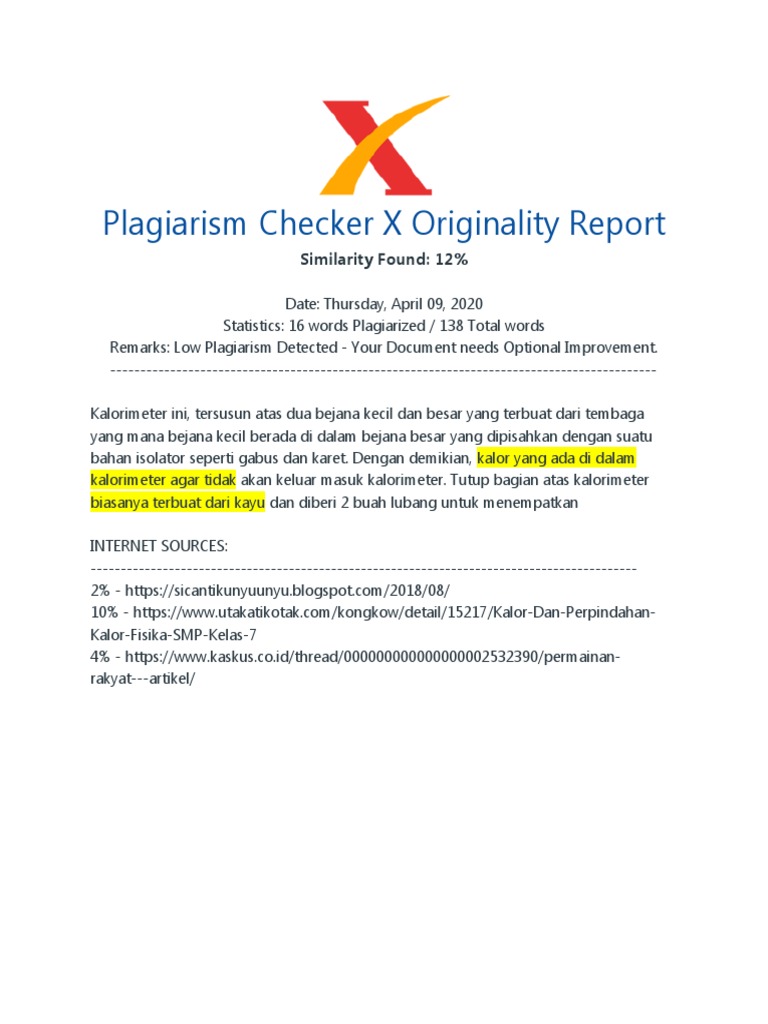 Plagiarism Checker X Originality Report

Similarity Found: 12%

Date: Thursday, April 09, 2020
Statistics: 16 words Plagiarized / 138 Total words
Remarks: Low Plagiarism Detected - Your Document needs Optional Improvement.
-------------------------------------------------------------------------------------------

Kalorimeter ini, tersusun atas dua bejana kecil dan besar yang terbuat dari tembaga yang mana bejana kecil berada di dalam bejana besar yang dipisahkan dengan suatu bahan isolator seperti gabus dan karet. Dengan demikian, kalor yang ada di dalam kalorimeter agar tidak akan keluar masuk kalorimeter. Tutup bagian atas kalorimeter biasanya terbuat dari kayu dan diberi 2 buah lubang untuk menempatkan

INTERNET SOURCES:
-------------------------------------------------------------------------------------------
2% - https://sicantikunyuunyu.blogspot.com/2018/08/
10% - https://www.utakatikotak.com/kongkow/detail/15217/Kalor-Dan-Perpindahan-Kalor-Fisika-SMP-Kelas-7
4% - https://www.kaskus.co.id/thread/000000000000000002532390/permainan-rakyat---artikel/